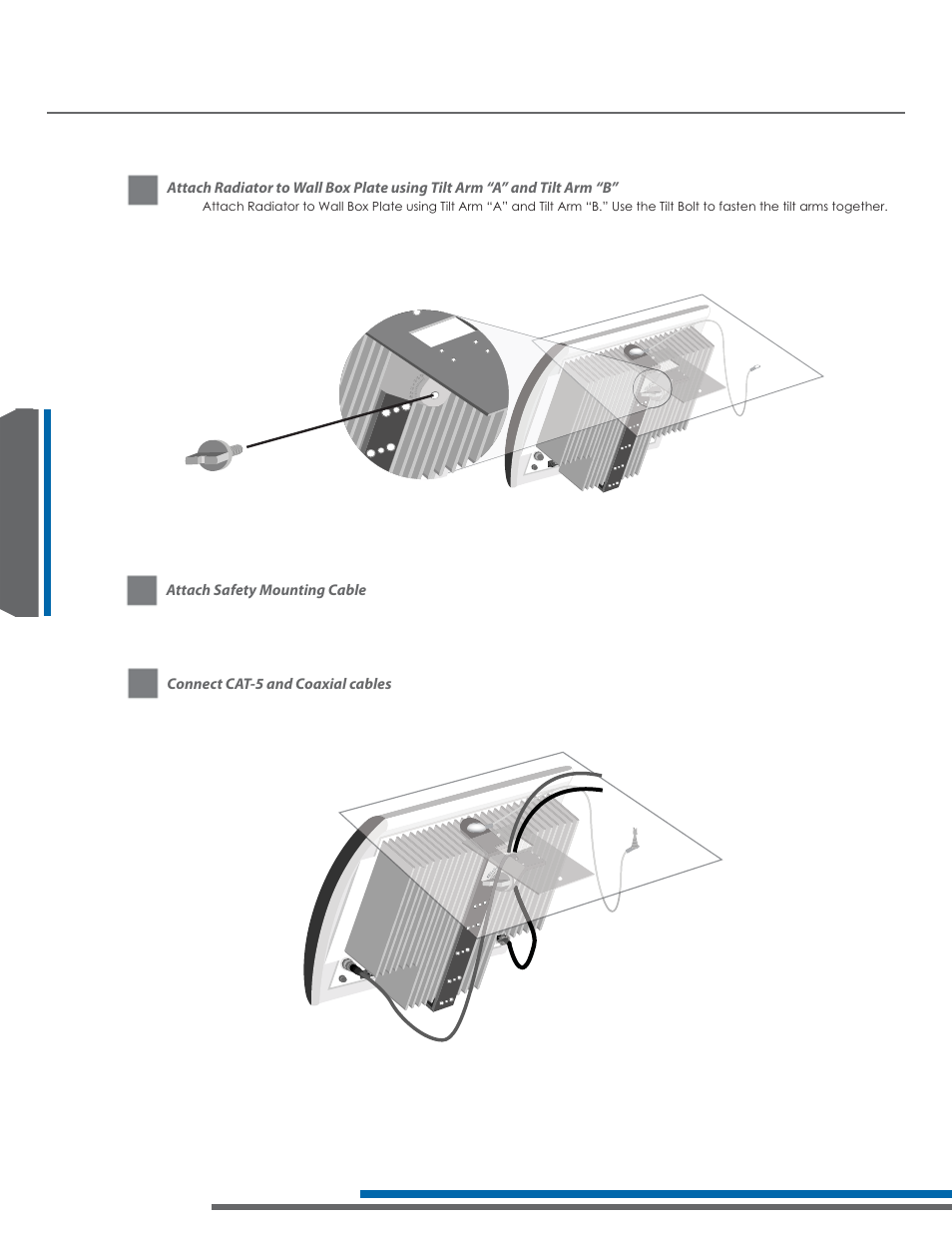 Attach Radiator to Wall Box Plate using Tilt Arm "A" and Tilt Arm "B"

Attach Radiator to Wall Box Plate using Tilt Arm "A" and Tilt Arm "B." Use the Tilt Bolt to fasten the tilt arms together.

Attach Safety Mounting Cable

Connect CAT-5 and Coaxial cables